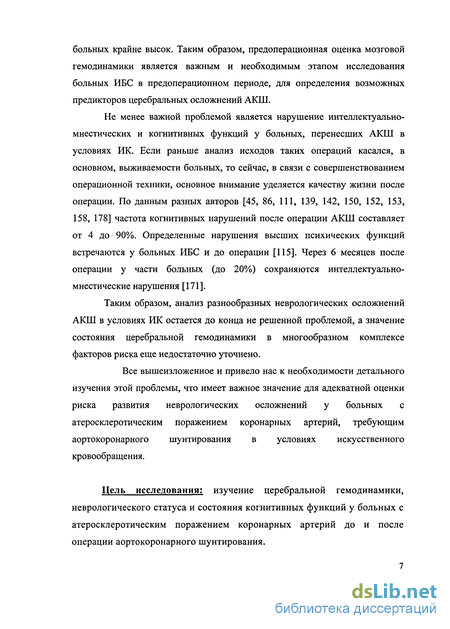 больных крайне высок. Таким образом, предоперационная оценка мозговой гемодинамики является важным и необходимым этапом исследования больных ИБС в предоперационном периоде, для определения возможных предикторов церебральных осложнений АКШ.

Не менее важной проблемой является нарушение интеллектуально-мнестических и когнитивных функций у больных, перенесших АКШ в условиях ИК. Если раньше анализ исходов таких операций касался, в основном, выживаемости больных, то сейчас, в связи с совершенствованием операционной техники, основное внимание уделяется качеству жизни после операции. По данным разных авторов [45, 86, 111, 139, 142, 150, 152, 153, 158, 178] частота когнитивных нарушений после операции АКШ составляет от 4 до 90%. Определенные нарушения высших психических функций встречаются у больных ИБС и до операции [115]. Через 6 месяцев после операции у части больных (до 20%) сохраняются интеллектуально-мнестические нарушения [171].

Таким образом, анализ разнообразных неврологических осложнений АКШ в условиях ИК остается до конца не решенной проблемой, а значение состояния церебральной гемодинамики в многообразном комплексе факторов риска еще недостаточно уточнено.

Все вышеизложенное и привело нас к необходимости детального изучения этой проблемы, что имеет важное значение для адекватной оценки риска развития неврологических осложнений у больных с атеросклеротическим поражением коронарных артерий, требующим аортокоронарного шунтирования в условиях искусственного кровообращения.

Цель исследования: изучение церебральной гемодинамики, неврологического статуса и состояния когнитивных функций у больных с атеросклеротическим поражением коронарных артерий до и после операции аортокоронарного шунтирования.

7

dsLib.net
библиотека диссертаций